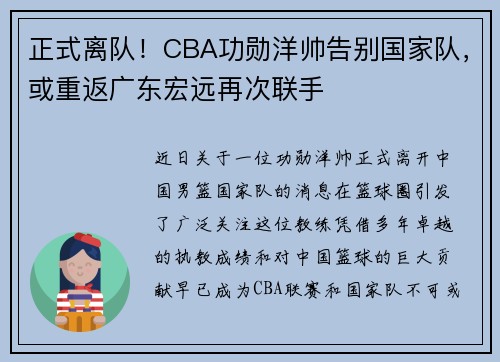 正式离队！CBA功勋洋帅告别国家队，或重返广东宏远再次联手

近日关于一位功勋洋帅正式离开中国男篮国家队的消息在篮球圈引发了广泛关注这位教练凭借多年卓越的执教成绩和对中国篮球的巨大贡献早已成为CBA联赛和国家队不可或